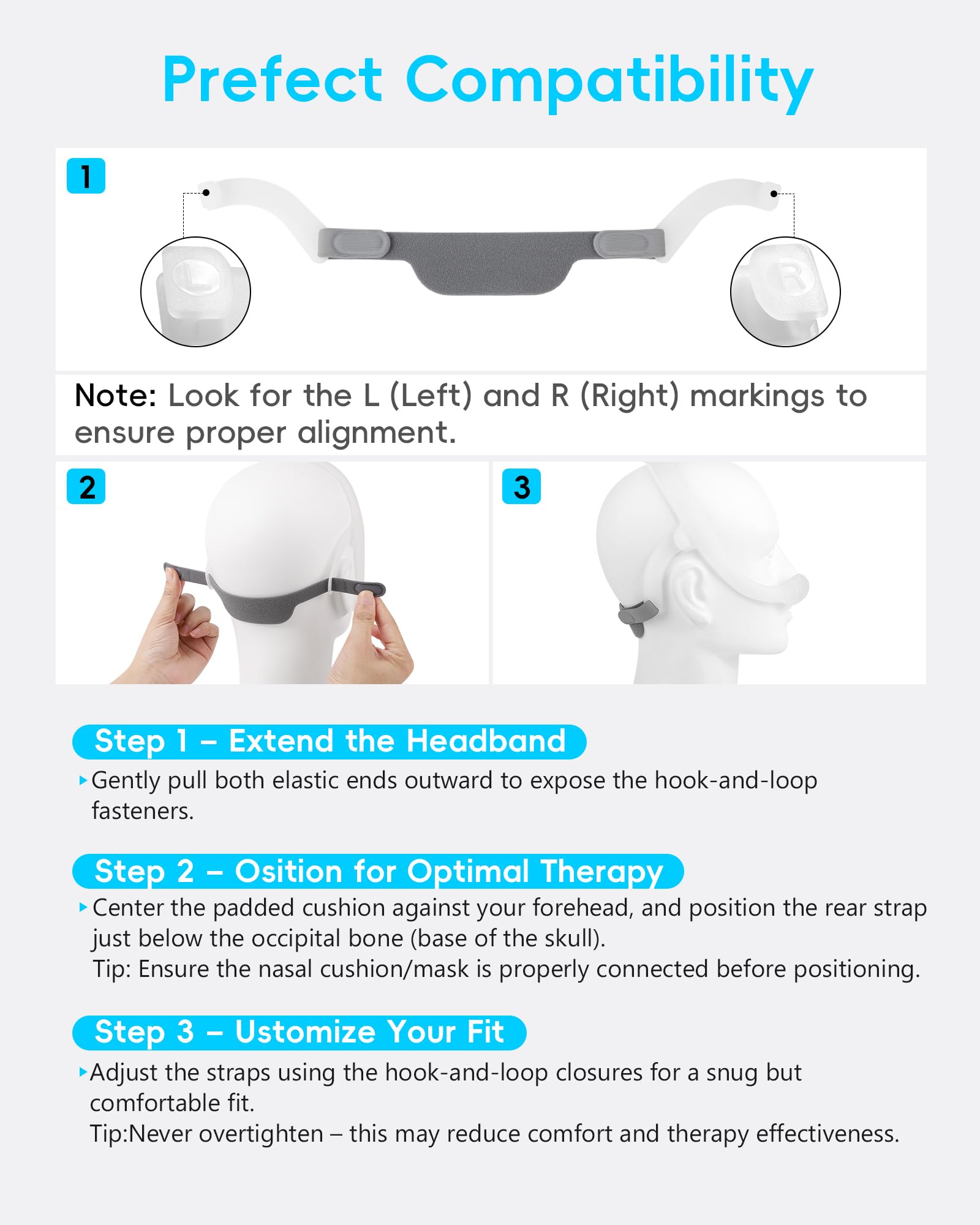 Prefect Compatibility

1

L

R

Note: Look for the L (Left) and R (Right) markings to ensure proper alignment.

2

3

Step 1 – Extend the Headband

▸Gently pull both elastic ends outward to expose the hook-and-loop fasteners.

Step 2 – Osition for Optimal Therapy

▸Center the padded cushion against your forehead, and position the rear strap just below the occipital bone (base of the skull).
Tip: Ensure the nasal cushion/mask is properly connected before positioning.

Step 3 – Ustomize Your Fit

▸Adjust the straps using the hook-and-loop closures for a snug but comfortable fit.
Tip:Never overtighten – this may reduce comfort and therapy effectiveness.